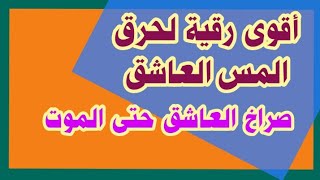 أقوى رقية لحرق المس العاشق

صراخ العاشق حتى الموت